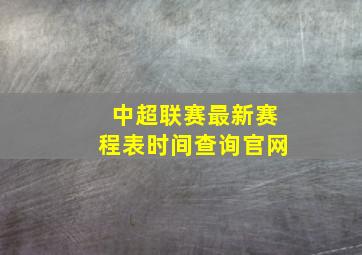 中超联赛最新赛程表时间查询官网